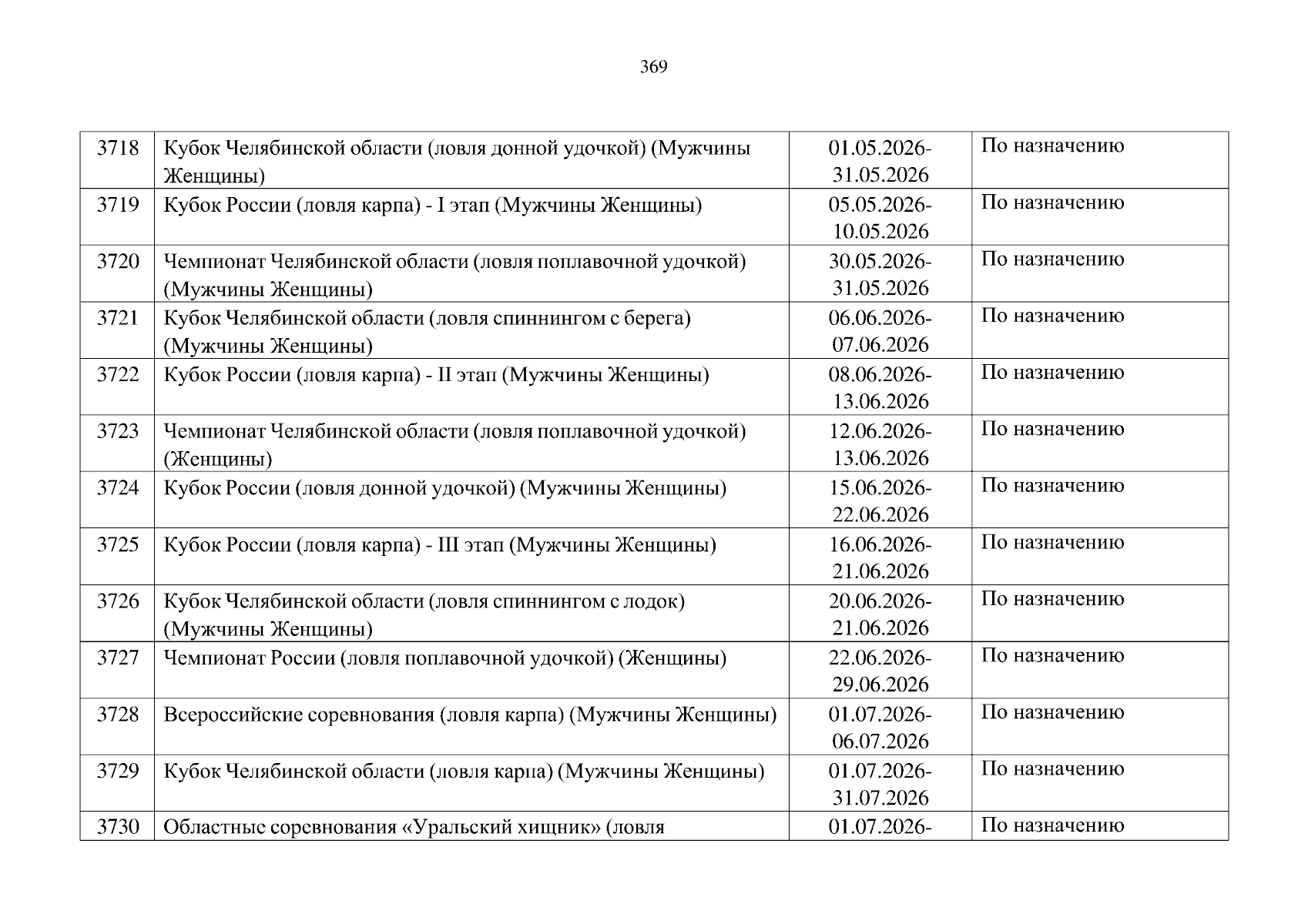 369

| | | | |
|---|---|---|---|
| 3718 | Кубок Челябинской области (ловля донной удочкой) (Мужчины Женщины) | 01.05.2026-31.05.2026 | По назначению |
| 3719 | Кубок России (ловля карпа) - I этап (Мужчины Женщины) | 05.05.2026-10.05.2026 | По назначению |
| 3720 | Чемпионат Челябинской области (ловля поплавочной удочкой) (Мужчины Женщины) | 30.05.2026-31.05.2026 | По назначению |
| 3721 | Кубок Челябинской области (ловля спиннингом с берега) (Мужчины Женщины) | 06.06.2026-07.06.2026 | По назначению |
| 3722 | Кубок России (ловля карпа) - II этап (Мужчины Женщины) | 08.06.2026-13.06.2026 | По назначению |
| 3723 | Чемпионат Челябинской области (ловля поплавочной удочкой) (Женщины) | 12.06.2026-13.06.2026 | По назначению |
| 3724 | Кубок России (ловля донной удочкой) (Мужчины Женщины) | 15.06.2026-22.06.2026 | По назначению |
| 3725 | Кубок России (ловля карпа) - III этап (Мужчины Женщины) | 16.06.2026-21.06.2026 | По назначению |
| 3726 | Кубок Челябинской области (ловля спиннингом с лодок) (Мужчины Женщины) | 20.06.2026-21.06.2026 | По назначению |
| 3727 | Чемпионат России (ловля поплавочной удочкой) (Женщины) | 22.06.2026-29.06.2026 | По назначению |
| 3728 | Всероссийские соревнования (ловля карпа) (Мужчины Женщины) | 01.07.2026-06.07.2026 | По назначению |
| 3729 | Кубок Челябинской области (ловля карпа) (Мужчины Женщины) | 01.07.2026-31.07.2026 | По назначению |
| 3730 | Областные соревнования «Уральский хищник» (ловля | 01.07.2026- | По назначению |